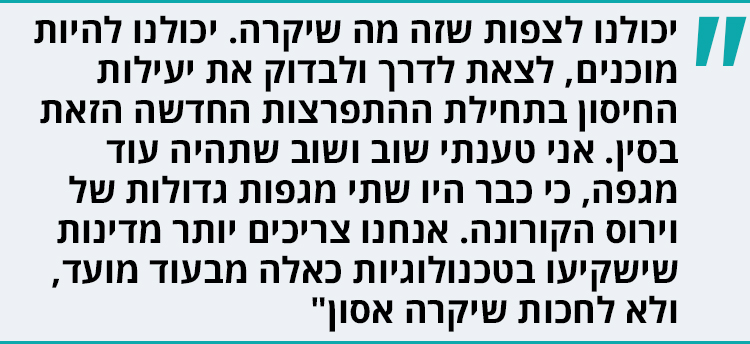 "יכולנו לצפות שזה מה שיקרה. יכולנו להיות מוכנים, לצאת לדרך ולבדוק את יעילות החיסון בתחילת ההתפרצות החדשה הזאת בסין. אני טענתי שוב ושוב שתהיה עוד מגפה, כי כבר היו שתי מגפות גדולות של וירוס הקורונה. אנחנו צריכים יותר מדינות שישקיעו בטכנולוגיות כאלה מבעוד מועד, ולא לחכות שיקרה אסון"